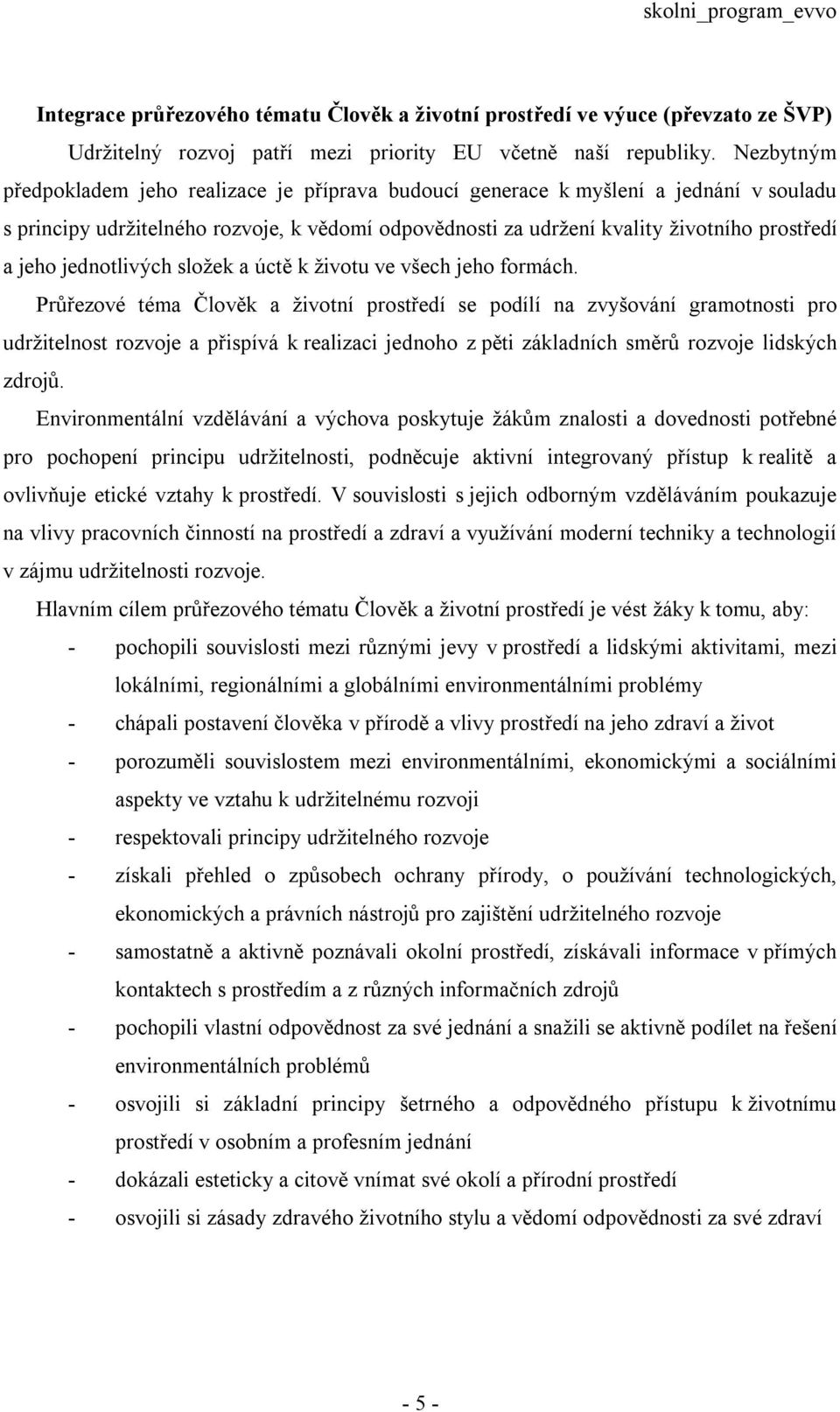 skolni_program_evvo

**Integrace průřezového tématu Člověk a životní prostředí ve výuce (převzato ze ŠVP)**

Udržitelný rozvoj patří mezi priority EU včetně naší republiky. Nezbytným předpokladem jeho realizace je příprava budoucí generace k myšlení a jednání v souladu s principy udržitelného rozvoje, k vědomí odpovědnosti za udržení kvality životního prostředí a jeho jednotlivých složek a úctě k životu ve všech jeho formách.

Průřezové téma Člověk a životní prostředí se podílí na zvyšování gramotnosti pro udržitelnost rozvoje a přispívá k realizaci jednoho z pěti základních směrů rozvoje lidských zdrojů.

Environmentální vzdělávání a výchova poskytuje žákům znalosti a dovednosti potřebné pro pochopení principu udržitelnosti, podněcuje aktivní integrovaný přístup k realitě a ovlivňuje etické vztahy k prostředí. V souvislosti s jejich odborným vzděláváním poukazuje na vlivy pracovních činností na prostředí a zdraví a využívání moderní techniky a technologií v zájmu udržitelnosti rozvoje.

Hlavním cílem průřezového tématu Člověk a životní prostředí je vést žáky k tomu, aby:

- pochopili souvislosti mezi různými jevy v prostředí a lidskými aktivitami, mezi lokálními, regionálními a globálními environmentálními problémy
- chápali postavení člověka v přírodě a vlivy prostředí na jeho zdraví a život
- porozuměli souvislostem mezi environmentálními, ekonomickými a sociálními aspekty ve vztahu k udržitelnému rozvoji
- respektovali principy udržitelného rozvoje
- získali přehled o způsobech ochrany přírody, o používání technologických, ekonomických a právních nástrojů pro zajištění udržitelného rozvoje
- samostatně a aktivně poznávali okolní prostředí, získávali informace v přímých kontaktech s prostředím a z různých informačních zdrojů
- pochopili vlastní odpovědnost za své jednání a snažili se aktivně podílet na řešení environmentálních problémů
- osvojili si základní principy šetrného a odpovědného přístupu k životnímu prostředí v osobním a profesním jednání
- dokázali esteticky a citově vnímat své okolí a přírodní prostředí
- osvojili si zásady zdravého životního stylu a vědomí odpovědnosti za své zdraví

- 5 -